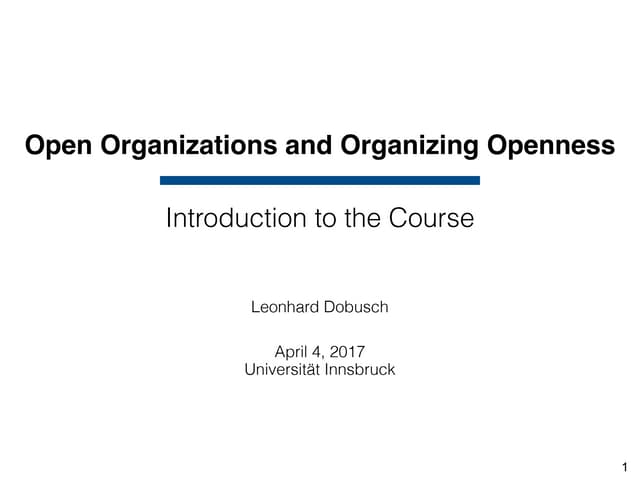 Open Organizations and Organizing Openness

Introduction to the Course

Leonhard Dobusch

April 4, 2017
Universität Innsbruck

1